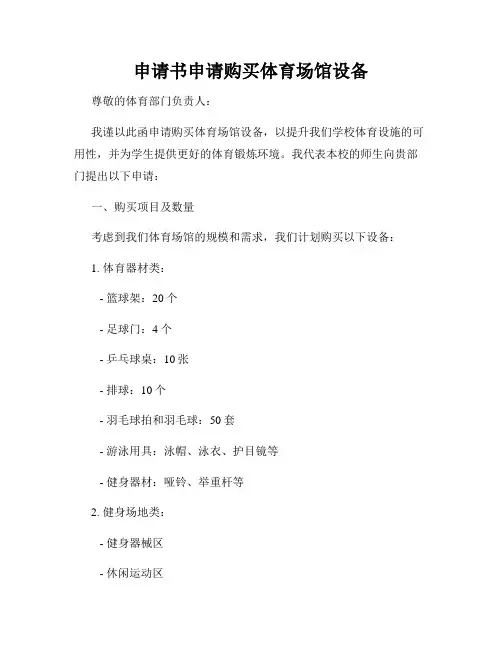 申请书申请购买体育场馆设备

尊敬的体育部门负责人：

我谨以此函申请购买体育场馆设备，以提升我们学校体育设施的可用性，并为学生提供更好的体育锻炼环境。我代表本校的师生向贵部门提出以下申请：

一、购买项目及数量

考虑到我们体育场馆的规模和需求，我们计划购买以下设备：

1. 体育器材类：

- 篮球架：20 个

- 足球门：4 个

- 乒乓球桌：10 张

- 排球：10 个

- 羽毛球拍和羽毛球：50 套

- 游泳用具：泳帽、泳衣、护目镜等

- 健身器材：哑铃、举重杆等

2. 健身场地类：

- 健身器械区

- 休闲运动区